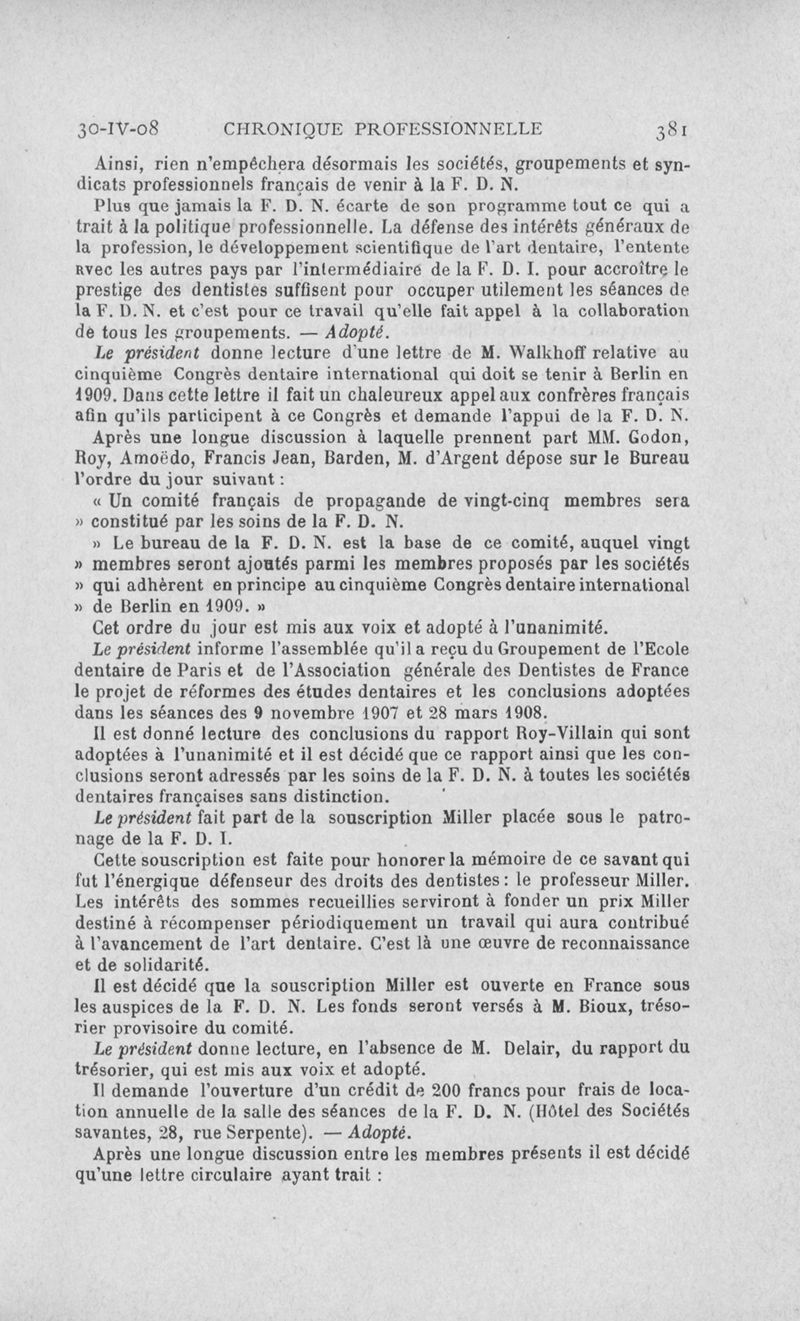 30-IV-08 CHRONIQUE PROFESSIONNELLE 381

Ainsi, rien n'empêchera désormais les sociétés, groupements et syndicats professionnels français de venir à la F. D. N.

Plus que jamais la F. D. N. écarte de son programme tout ce qui a trait à la politique professionnelle. La défense des intérêts généraux de la profession, le développement scientifique de l'art dentaire, l'entente avec les autres pays par l'intermédiaire de la F. D. I. pour accroître le prestige des dentistes suffisent pour occuper utilement les séances de la F. D. N. et c'est pour ce travail qu'elle fait appel à la collaboration de tous les groupements. — Adopté.

Le président donne lecture d'une lettre de M. Walkhoff relative au cinquième Congrès dentaire international qui doit se tenir à Berlin en 1909. Dans cette lettre il fait un chaleureux appel aux confrères français afin qu'ils participent à ce Congrès et demande l'appui de la F. D. N.

Après une longue discussion à laquelle prennent part MM. Godon, Roy, Amoëdo, Francis Jean, Barden, M. d'Argent dépose sur le Bureau l'ordre du jour suivant :

« Un comité français de propagande de vingt-cinq membres sera » constitué par les soins de la F. D. N.

» Le bureau de la F. D. N. est la base de ce comité, auquel vingt » membres seront ajoutés parmi les membres proposés par les sociétés » qui adhèrent en principe au cinquième Congrès dentaire international » de Berlin en 1909. »

Cet ordre du jour est mis aux voix et adopté à l'unanimité.

Le président informe l'assemblée qu'il a reçu du Groupement de l'Ecole dentaire de Paris et de l'Association générale des Dentistes de France le projet de réformes des études dentaires et les conclusions adoptées dans les séances des 9 novembre 1907 et 28 mars 1908.

Il est donné lecture des conclusions du rapport Roy-Villain qui sont adoptées à l'unanimité et il est décidé que ce rapport ainsi que les conclusions seront adressés par les soins de la F. D. N. à toutes les sociétés dentaires françaises sans distinction.

Le président fait part de la souscription Miller placée sous le patronage de la F. D. I.

Cette souscription est faite pour honorer la mémoire de ce savant qui fut l'énergique défenseur des droits des dentistes : le professeur Miller. Les intérêts des sommes recueillies serviront à fonder un prix Miller destiné à récompenser périodiquement un travail qui aura contribué à l'avancement de l'art dentaire. C'est là une œuvre de reconnaissance et de solidarité.

Il est décidé que la souscription Miller est ouverte en France sous les auspices de la F. D. N. Les fonds seront versés à M. Bioux, trésorier provisoire du comité.

Le président donne lecture, en l'absence de M. Delair, du rapport du trésorier, qui est mis aux voix et adopté.

Il demande l'ouverture d'un crédit de 200 francs pour frais de location annuelle de la salle des séances de la F. D. N. (Hôtel des Sociétés savantes, 28, rue Serpente). — Adopté.

Après une longue discussion entre les membres présents il est décidé qu'une lettre circulaire ayant trait :